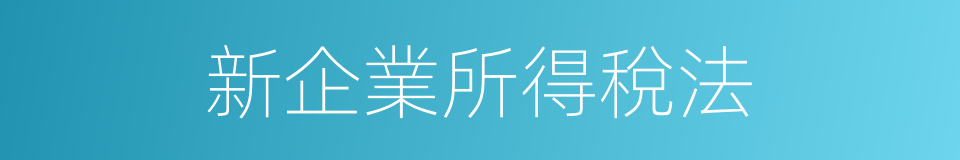 新企業所得稅法